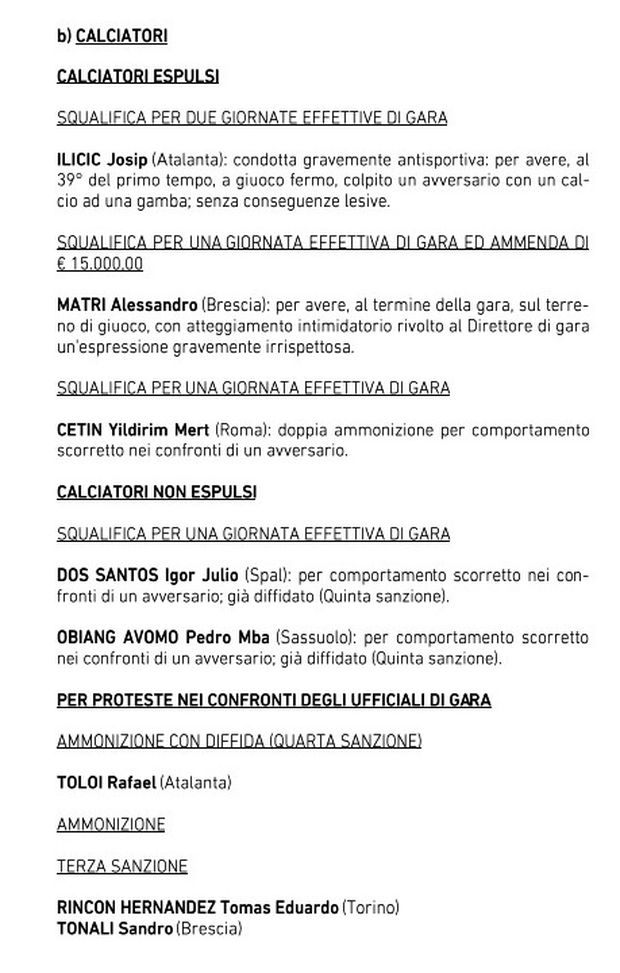 b) CALCIATORI

CALCIATORI ESPULSI

SQUALIFICA PER DUE GIORNATE EFFETTIVE DI GARA

ILICIC Josip (Atalanta): condotta gravemente antisportiva: per avere, al 39° del primo tempo, a giuoco fermo, colpito un avversario con un calcio ad una gamba; senza conseguenze lesive.

SQUALIFICA PER UNA GIORNATA EFFETTIVA DI GARA ED AMMENDA DI € 15.000,00

MATRI Alessandro (Brescia): per avere, al termine della gara, sul terreno di giuoco, con atteggiamento intimidatorio rivolto al Direttore di gara un'espressione gravemente irrispettosa.

SQUALIFICA PER UNA GIORNATA EFFETTIVA DI GARA

CETIN Yildirim Mert (Roma): doppia ammonizione per comportamento scorretto nei confronti di un avversario.

CALCIATORI NON ESPULSI

SQUALIFICA PER UNA GIORNATA EFFETTIVA DI GARA

DOS SANTOS Igor Julio (Spal): per comportamento scorretto nei confronti di un avversario; già diffidato (Quinta sanzione).

OBIANG AVOMO Pedro Mba (Sassuolo): per comportamento scorretto nei confronti di un avversario; già diffidato (Quinta sanzione).

PER PROTESTE NEI CONFRONTI DEGLI UFFICIALI DI GARA

AMMONIZIONE CON DIFFIDA (QUARTA SANZIONE)

TOLOI Rafael (Atalanta)

AMMONIZIONE

TERZA SANZIONE

RINCON HERNANDEZ Tomas Eduardo (Torino)
TONALI Sandro (Brescia)